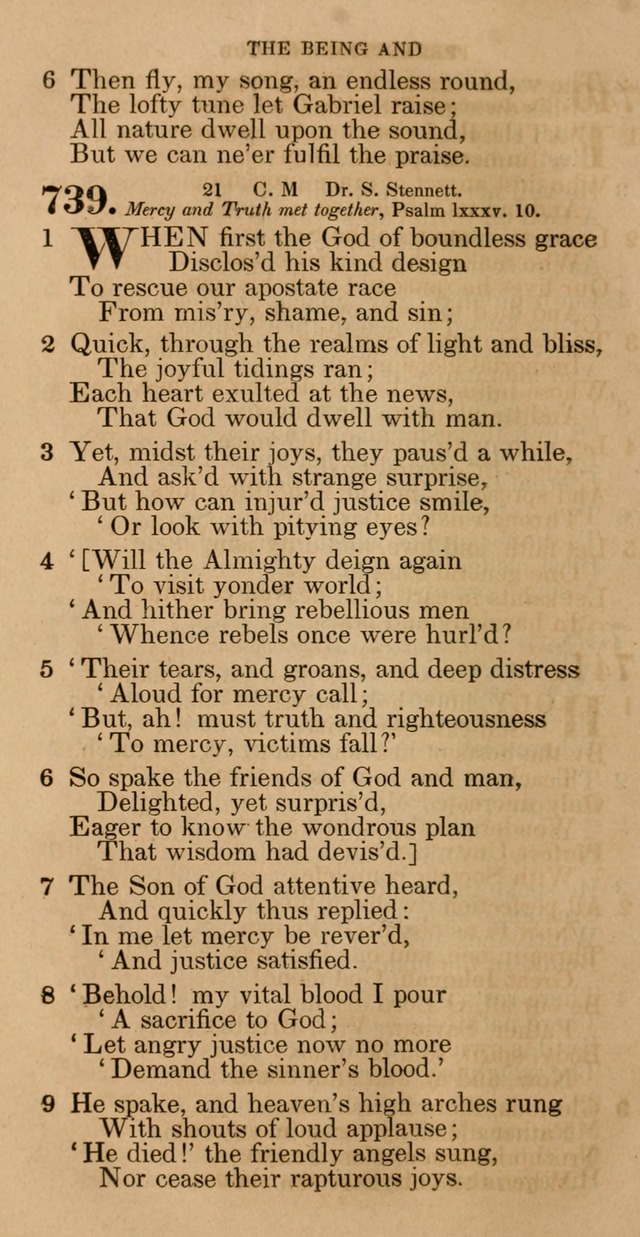 THE BEING AND

6 Then fly, my song, an endless round,
The lofty tune let Gabriel raise;
All nature dwell upon the sound,
But we can ne'er fulfil the praise.

739. 21 C. M Dr. S. Stennett.
Mercy and Truth met together, Psalm lxxxv. 10.

1 WHEN first the God of boundless grace
Disclos'd his kind design
To rescue our apostate race
From mis'ry, shame, and sin;

2 Quick, through the realms of light and bliss,
The joyful tidings ran;
Each heart exulted at the news,
That God would dwell with man.

3 Yet, midst their joys, they paus'd a while,
And ask'd with strange surprise,
'But how can injur'd justice smile,
'Or look with pitying eyes?

4 '[Will the Almighty deign again
'To visit yonder world;
'And hither bring rebellious men
'Whence rebels once were hurl'd?

5 'Their tears, and groans, and deep distress
'Aloud for mercy call;
'But, ah! must truth and righteousness
'To mercy, victims fall?'

6 So spake the friends of God and man,
Delighted, yet surpris'd,
Eager to know the wondrous plan
That wisdom had devis'd.]

7 The Son of God attentive heard,
And quickly thus replied:
'In me let mercy be rever'd,
'And justice satisfied.

8 'Behold! my vital blood I pour
'A sacrifice to God;
'Let angry justice now no more
'Demand the sinner's blood.'

9 He spake, and heaven's high arches rung
With shouts of loud applause;
'He died!' the friendly angels sung,
Nor cease their rapturous joys.